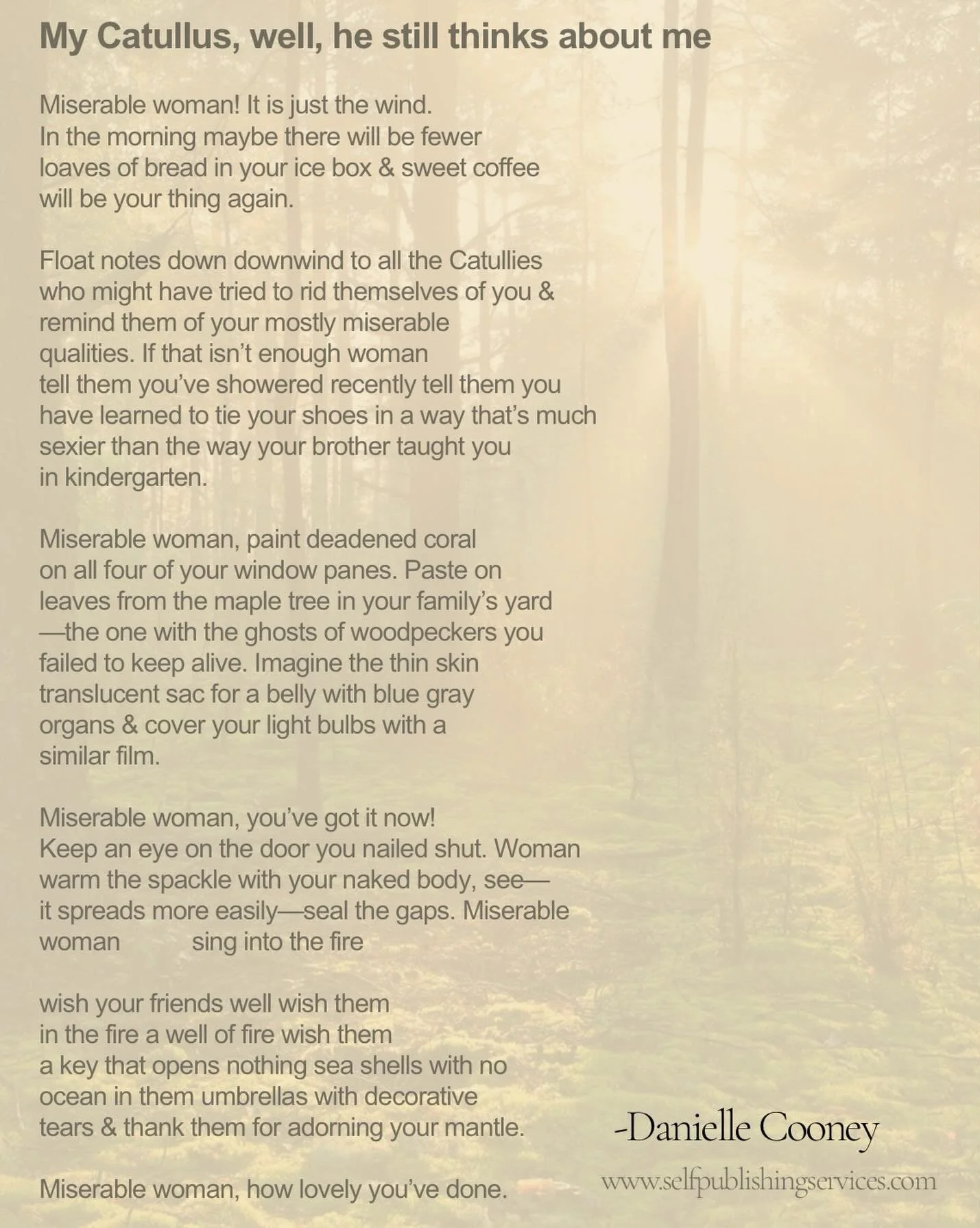 My Catullus, well, he still thinks about me

Miserable woman! It is just the wind.
In the morning maybe there will be fewer
loaves of bread in your ice box & sweet coffee
will be your thing again.

Float notes down downwind to all the Catullies
who might have tried to rid themselves of you &
remind them of your mostly miserable
qualities. If that isn't enough woman
tell them you've showered recently tell them you
have learned to tie your shoes in a way that's much
sexier than the way your brother taught you
in kindergarten.

Miserable woman, paint deadened coral
on all four of your window panes. Paste on
leaves from the maple tree in your family's yard
—the one with the ghosts of woodpeckers you
failed to keep alive. Imagine the thin skin
translucent sac for a belly with blue gray
organs & cover your light bulbs with a
similar film.

Miserable woman, you've got it now!
Keep an eye on the door you nailed shut. Woman
warm the spackle with your naked body, see—
it spreads more easily—seal the gaps. Miserable
woman sing into the fire

wish your friends well wish them
in the fire a well of fire wish them
a key that opens nothing sea shells with no
ocean in them umbrellas with decorative
tears & thank them for adorning your mantle.

Miserable woman, how lovely you've done.

-Danielle Cooney

www.selfpublishingservices.com